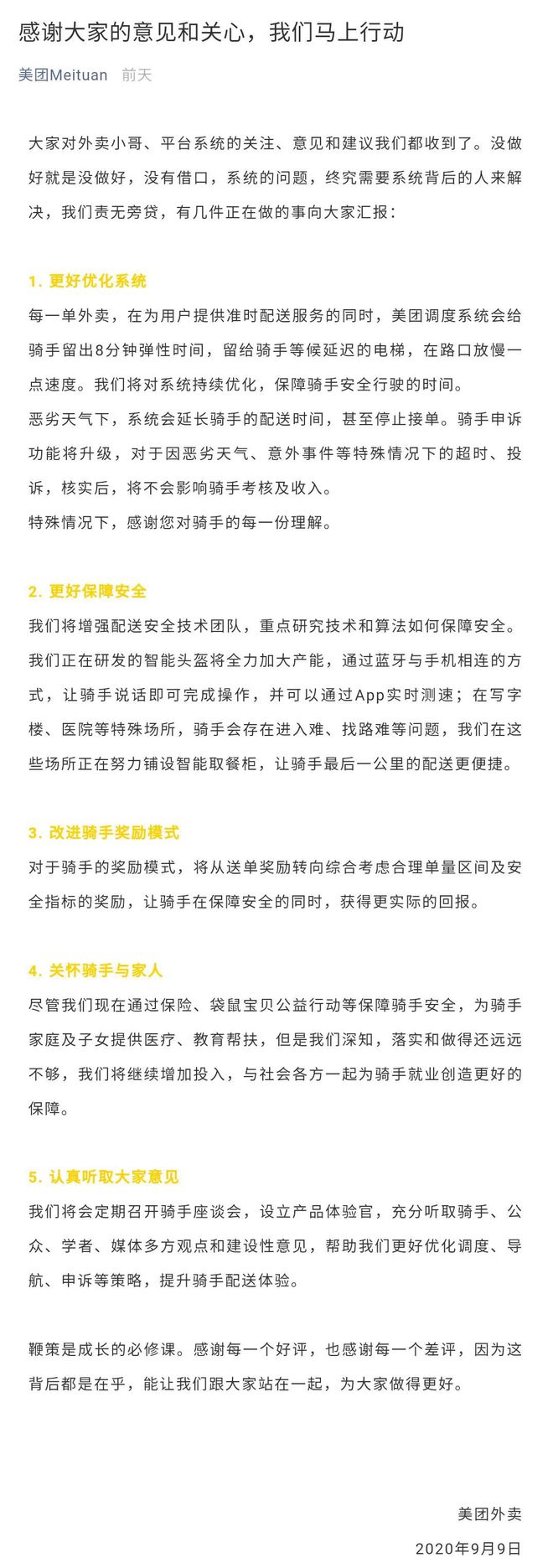 感谢大家的意见和关心，我们马上行动

美团Meituan 前天

大家对外卖小哥、平台系统的关注、意见和建议我们都收到了。没做好就是没做好，没有借口，系统的问题，终究需要系统背后的人来解决，我们责无旁贷，有几件正在做的事向大家汇报：

1. 更好优化系统

每一单外卖，在为用户提供准时配送服务的同时，美团调度系统会给骑手留出8分钟弹性时间，留给骑手等候延迟的电梯，在路口放慢一点速度。我们将对系统持续优化，保障骑手安全行驶的时间。

恶劣天气下，系统会延长骑手的配送时间，甚至停止接单。骑手申诉功能将升级，对于因恶劣天气、意外事件等特殊情况下的超时、投诉，核实后，将不会影响骑手考核及收入。

特殊情况下，感谢您对骑手的每一份理解。

2. 更好保障安全

我们将增强配送安全技术团队，重点研究技术和算法如何保障安全。我们正在研发的智能头盔将全力加大产能，通过蓝牙与手机相连的方式，让骑手说话即可完成操作，并可以通过App实时测速；在写字楼、医院等特殊场所，骑手会存在进入难、找路难等问题，我们在这些场所正在努力铺设智能取餐柜，让骑手最后一公里的配送更便捷。

3. 改进骑手奖励模式

对于骑手的奖励模式，将从送单奖励转向综合考虑合理单量区间及安全指标的奖励，让骑手在保障安全的同时，获得更实际的回报。

4. 关怀骑手与家人

尽管我们现在通过保险、袋鼠宝贝公益行动等保障骑手安全，为骑手家庭及子女提供医疗、教育帮扶，但是我们深知，落实和做得还远远不够，我们将继续增加投入，与社会各方一起为骑手就业创造更好的保障。

5. 认真听取大家意见

我们将会定期召开骑手座谈会，设立产品体验官，充分听取骑手、公众、学者、媒体多方观点和建设性意见，帮助我们更好优化调度、导航、申诉等策略，提升骑手配送体验。

鞭策是成长的必修课。感谢每一个好评，也感谢每一个差评，因为这背后都是在乎，能让我们跟大家站在一起，为大家做得更好。

美团外卖
2020年9月9日